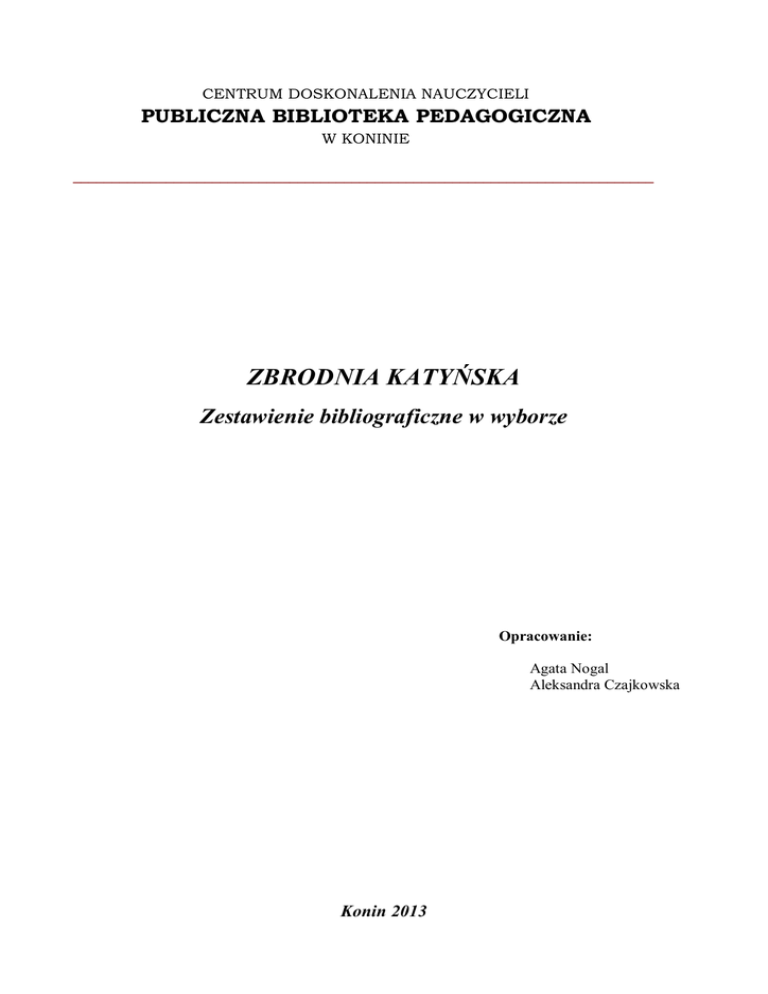 CENTRUM DOSKONALENIA NAUCZYCIELI
PUBLICZNA BIBLIOTEKA PEDAGOGICZNA
W KONINIE

ZBRODNIA KATYŃSKA

Zestawienie bibliograficzne w wyborze

Opracowanie:

Agata Nogal
Aleksandra Czajkowska

Konin 2013